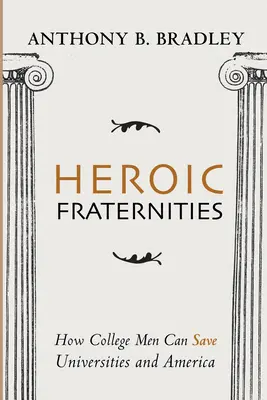 ANTHONY B. BRADLEY

HEROIC
FRATERNITIES

How College Men Can Save Universities and America